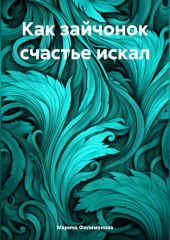 Как зайчонок счастье искал

Марина Филимонова